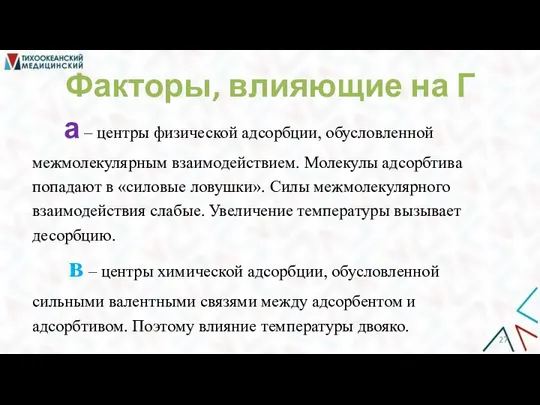 ТИХООКЕАНСКИЙ МЕДИЦИНСКИЙ

Факторы, влияющие на Г

а – центры физической адсорбции, обусловленной межмолекулярным взаимодействием. Молекулы адсорбтива попадают в «силовые ловушки». Силы межмолекулярного взаимодействия слабые. Увеличение температуры вызывает десорбцию.

в – центры химической адсорбции, обусловленной сильными валентными связями между адсорбентом и адсорбтивом. Поэтому влияние температуры двояко.

27